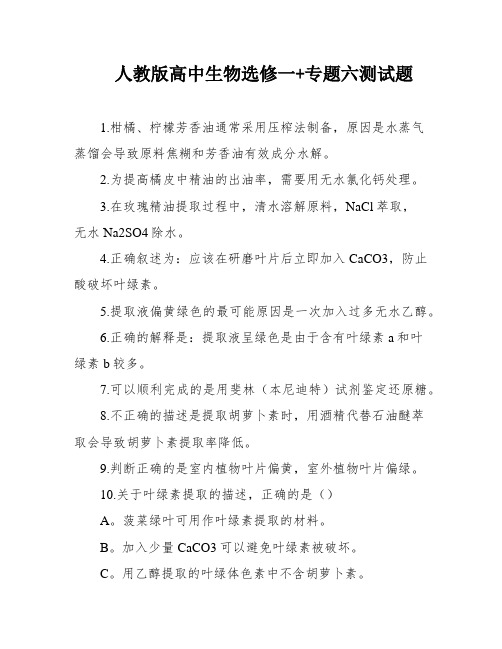 人教版高中生物选修一+专题六测试题

1.柑橘、柠檬芳香油通常采用压榨法制备，原因是水蒸气蒸馏会导致原料焦糊和芳香油有效成分水解。

2.为提高橘皮中精油的出油率，需要用无水氯化钙处理。

3.在玫瑰精油提取过程中，清水溶解原料，NaCl 萃取，无水 Na2SO4 除水。

4.正确叙述为：应该在研磨叶片后立即加入 CaCO3，防止酸破坏叶绿素。

5.提取液偏黄绿色的最可能原因是一次加入过多无水乙醇。

6.正确的解释是：提取液呈绿色是由于含有叶绿素 a 和叶绿素 b 较多。

7.可以顺利完成的是用斐林（本尼迪特）试剂鉴定还原糖。

8.不正确的描述是提取胡萝卜素时，用酒精代替石油醚萃取会导致胡萝卜素提取率降低。

9.判断正确的是室内植物叶片偏黄，室外植物叶片偏绿。

10.关于叶绿素提取的描述，正确的是（）

A。菠菜绿叶可用作叶绿素提取的材料。

B。加入少量 CaCO3 可以避免叶绿素被破坏。

C。用乙醇提取的叶绿体色素中不含胡萝卜素。